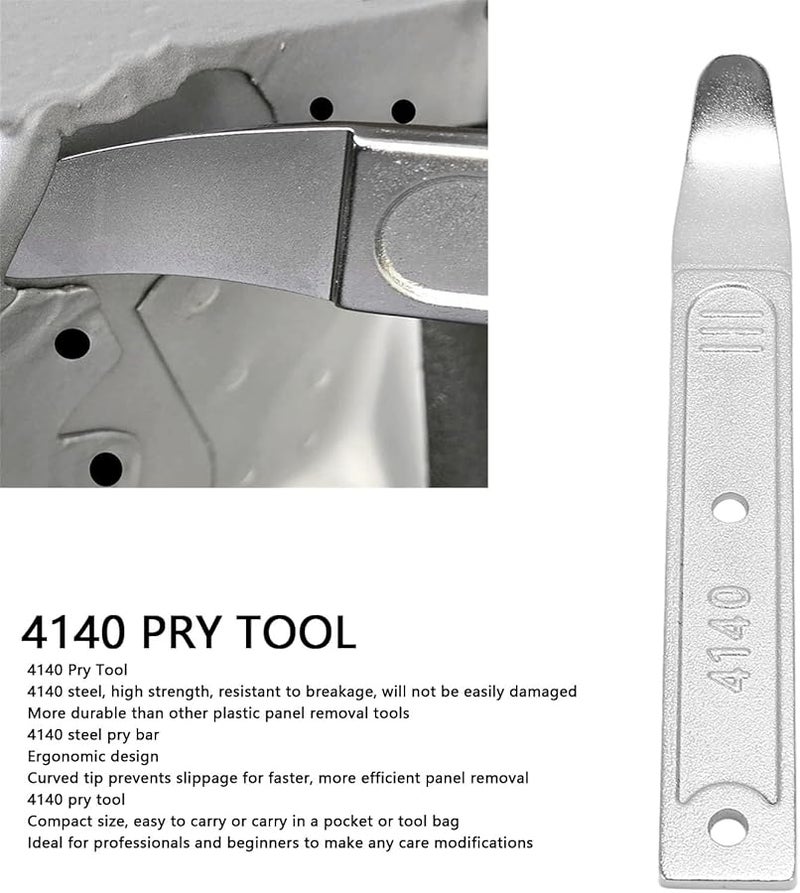 4140 PRY TOOL

4140 Pry Tool
4140 steel, high strength, resistant to breakage, will not be easily damaged
More durable than other plastic panel removal tools
4140 steel pry bar
Ergonomic design
Curved tip prevents slippage for faster, more efficient panel removal
4140 pry tool
Compact size, easy to carry or carry in a pocket or tool bag
Ideal for professionals and beginners to make any care modifications

4140